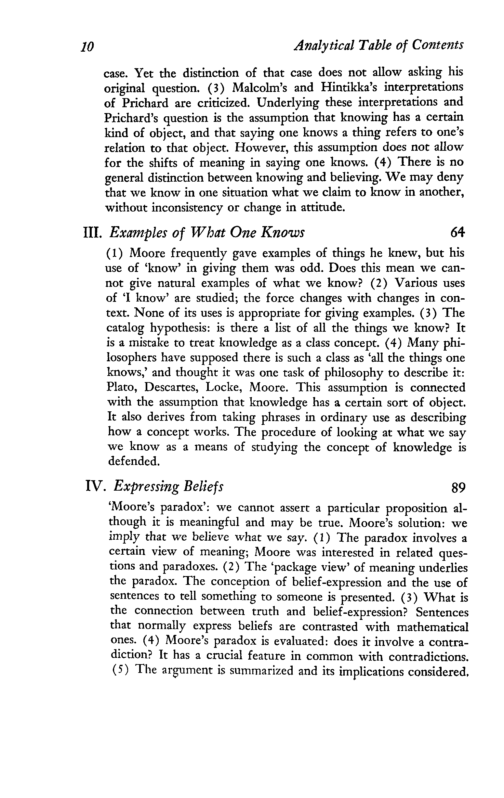 10 Analytical Table of Contents

case. Yet the distinction of that case does not allow asking his original question. (3) Malcolm's and Hintikka's interpretations of Prichard are criticized. Underlying these interpretations and Prichard's question is the assumption that knowing has a certain kind of object, and that saying one knows a thing refers to one's relation to that object. However, this assumption does not allow for the shifts of meaning in saying one knows. (4) There is no general distinction between knowing and believing. We may deny that we know in one situation what we claim to know in another, without inconsistency or change in attitude.

III. Examples of What One Knows 64

(1) Moore frequently gave examples of things he knew, but his use of 'know' in giving them was odd. Does this mean we cannot give natural examples of what we know? (2) Various uses of 'I know' are studied; the force changes with changes in context. None of its uses is appropriate for giving examples. (3) The catalog hypothesis: is there a list of all the things we know? It is a mistake to treat knowledge as a class concept. (4) Many philosophers have supposed there is such a class as 'all the things one knows,' and thought it was one task of philosophy to describe it: Plato, Descartes, Locke, Moore. This assumption is connected with the assumption that knowledge has a certain sort of object. It also derives from taking phrases in ordinary use as describing how a concept works. The procedure of looking at what we say we know as a means of studying the concept of knowledge is defended.

IV. Expressing Beliefs 89

'Moore's paradox': we cannot assert a particular proposition although it is meaningful and may be true. Moore's solution: we imply that we believe what we say. (1) The paradox involves a certain view of meaning; Moore was interested in related questions and paradoxes. (2) The 'package view' of meaning underlies the paradox. The conception of belief-expression and the use of sentences to tell something to someone is presented. (3) What is the connection between truth and belief-expression? Sentences that normally express beliefs are contrasted with mathematical ones. (4) Moore's paradox is evaluated: does it involve a contradiction? It has a crucial feature in common with contradictions. (5) The argument is summarized and its implications considered.